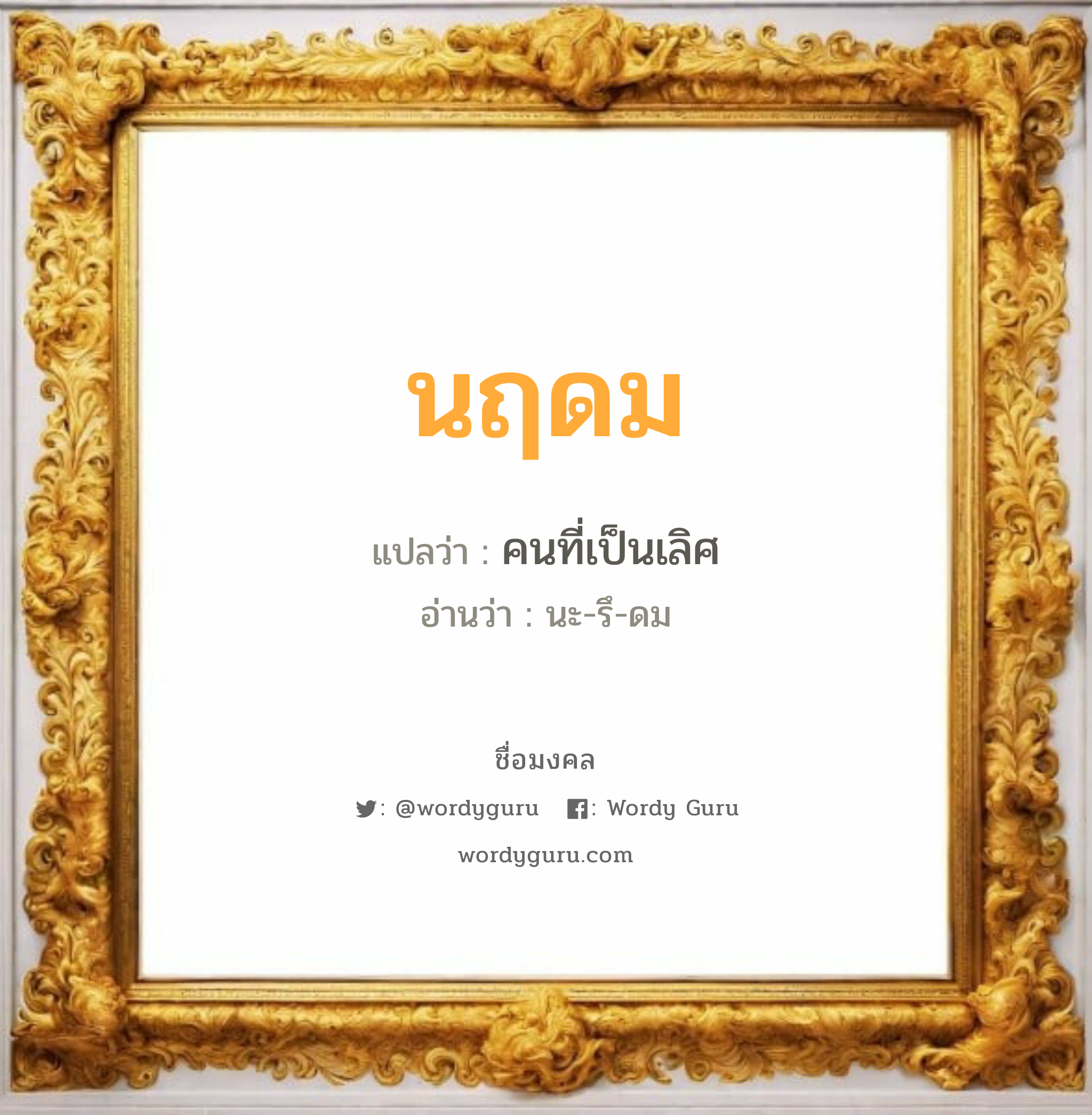 นฤดม

แปลว่า : คนที่เป็นเลิศ

อ่านว่า : นะ-รึ-ดม

ชื่อมงคล

: @wordyguru : Wordy Guru

wordyguru.com